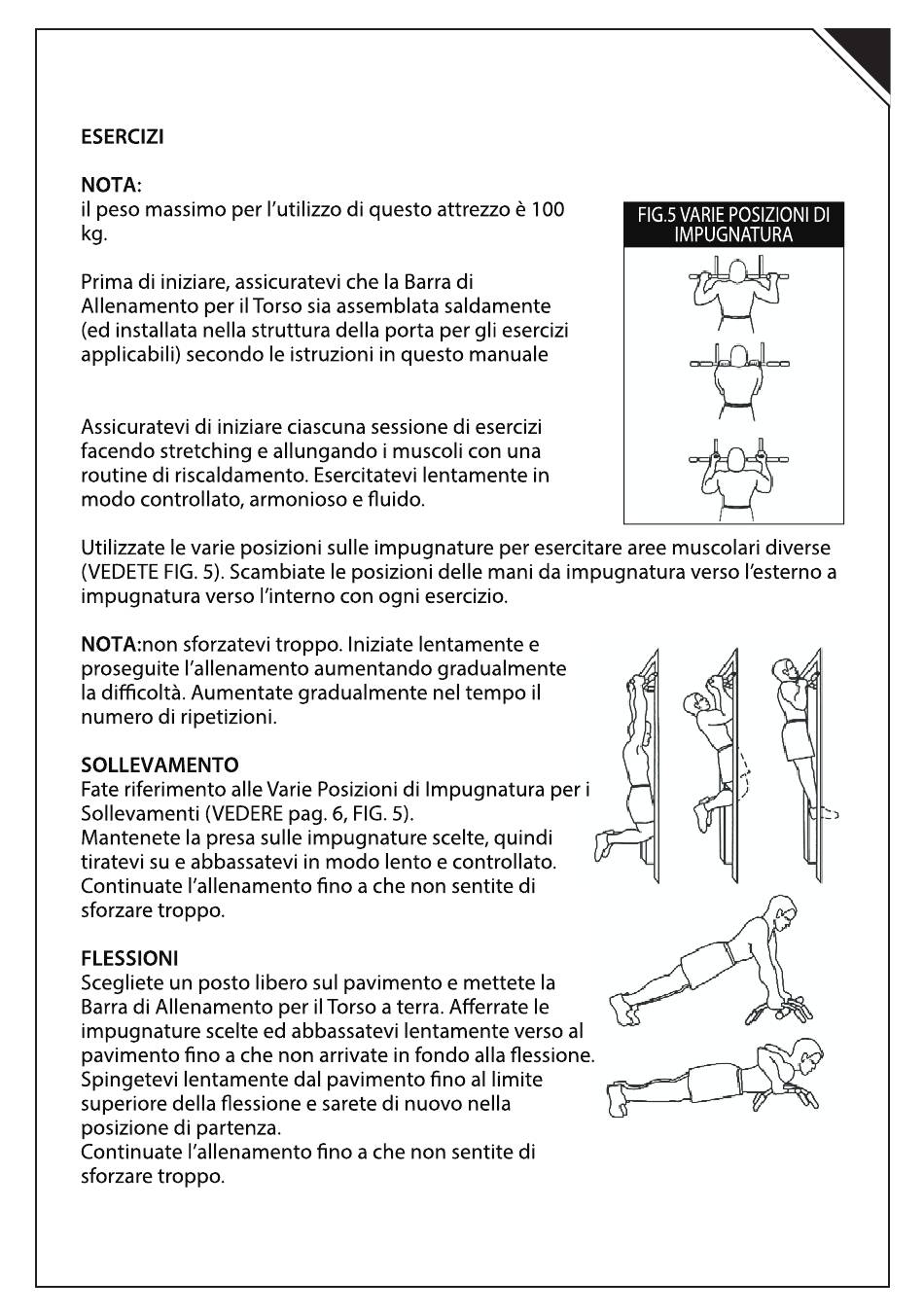 ESERCIZI

NOTA:
il peso massimo per l'utilizzo di questo attrezzo è 100 kg.

FIG.5 VARIE POSIZIONI DI IMPUGNATURA

Prima di iniziare, assicuratevi che la Barra di Allenamento per il Torso sia assemblata saldamente (ed installata nella struttura della porta per gli esercizi applicabili) secondo le istruzioni in questo manuale

Assicuratevi di iniziare ciascuna sessione di esercizi facendo stretching e allungando i muscoli con una routine di riscaldamento. Esercitatevi lentamente in modo controllato, armonioso e fluido.

Utilizzate le varie posizioni sulle impugnature per esercitare aree muscolari diverse (VEDETE FIG. 5). Scambiate le posizioni delle mani da impugnatura verso l'esterno a impugnatura verso l'interno con ogni esercizio.

NOTA:non sforzatevi troppo. Iniziate lentamente e proseguite l'allenamento aumentando gradualmente la difficoltà. Aumentate gradualmente nel tempo il numero di ripetizioni.

SOLLEVAMENTO
Fate riferimento alle Varie Posizioni di Impugnatura per i Sollevamenti (VEDERE pag. 6, FIG. 5).
Mantenete la presa sulle impugnature scelte, quindi tiratevi su e abbassatevi in modo lento e controllato. Continuate l'allenamento fino a che non sentite di sforzare troppo.

FLESSIONI
Scegliete un posto libero sul pavimento e mettete la Barra di Allenamento per il Torso a terra. Afferrate le impugnature scelte ed abbassatevi lentamente verso al pavimento fino a che non arrivate in fondo alla flessione. Spingetevi lentamente dal pavimento fino al limite superiore della flessione e sarete di nuovo nella posizione di partenza.
Continuate l'allenamento fino a che non sentite di sforzare troppo.